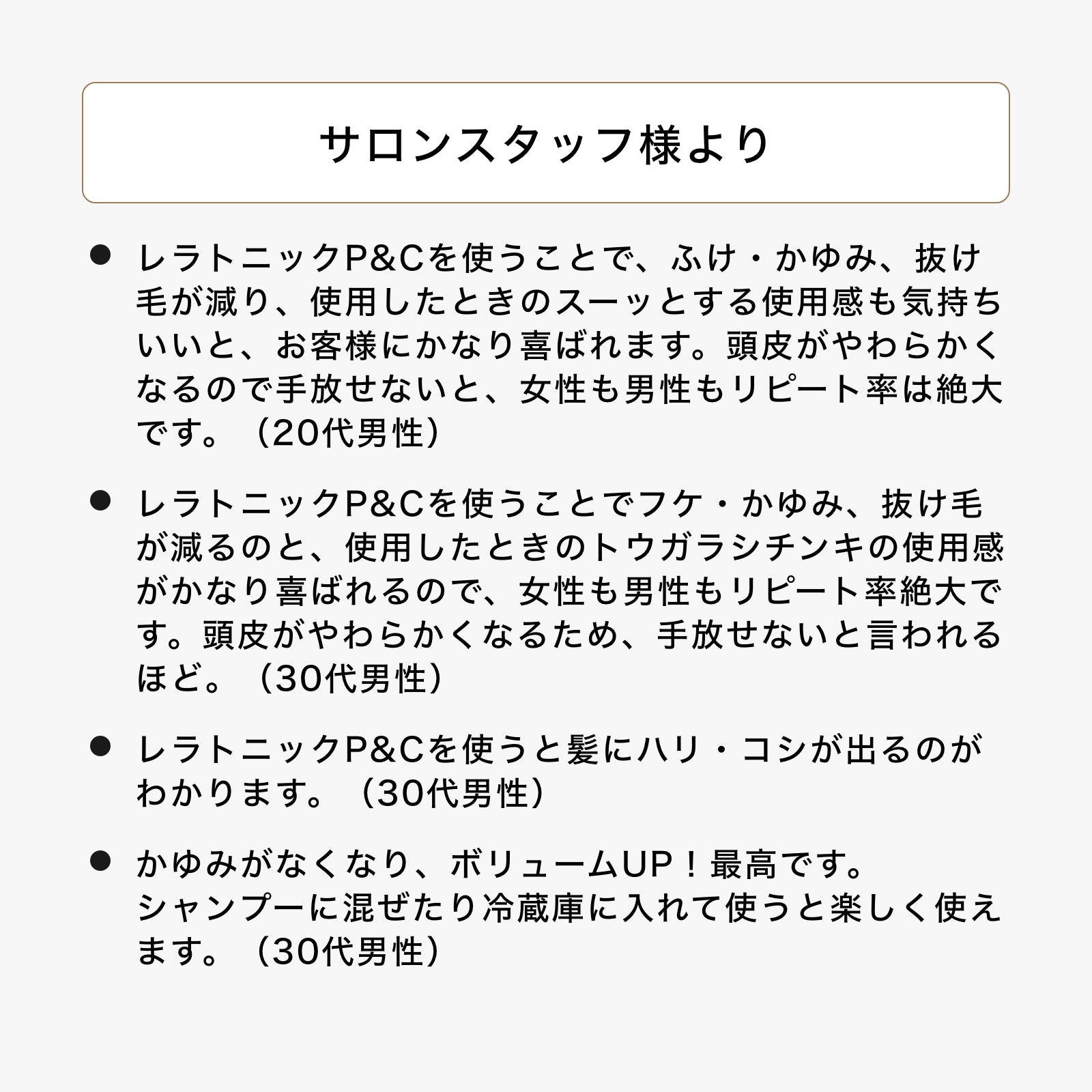 サロンスタッフ様より

● レラトニックP&Cを使うことで、ふけ・かゆみ、抜け毛が減り、使用したときのスーッとする使用感も気持ちいいと、お客様にかなり喜ばれます。頭皮がやわらかくなるので手放せないと、女性も男性もリピート率は絶大です。（20代男性）

● レラトニックP&Cを使うことでフケ・かゆみ、抜け毛が減るのと、使用したときのトウガラシチンキの使用感がかなり喜ばれるので、女性も男性もリピート率絶大です。頭皮がやわらかくなるため、手放せないと言われるほど。（30代男性）

● レラトニックP&Cを使うと髪にハリ・コシが出るのがわかります。（30代男性）

● かゆみがなくなり、ボリュームUP！最高です。
シャンプーに混ぜたり冷蔵庫に入れて使うと楽しく使えます。（30代男性）